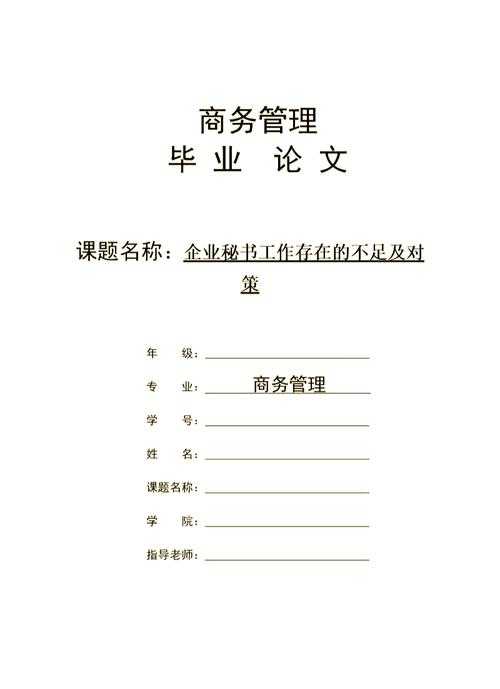 商务管理
毕 业 论 文

课题名称：企业秘书工作存在的不足及对策

年 级：

专 业：商务管理

学 号：

姓 名：

课题名称：

学 院：

指导老师：